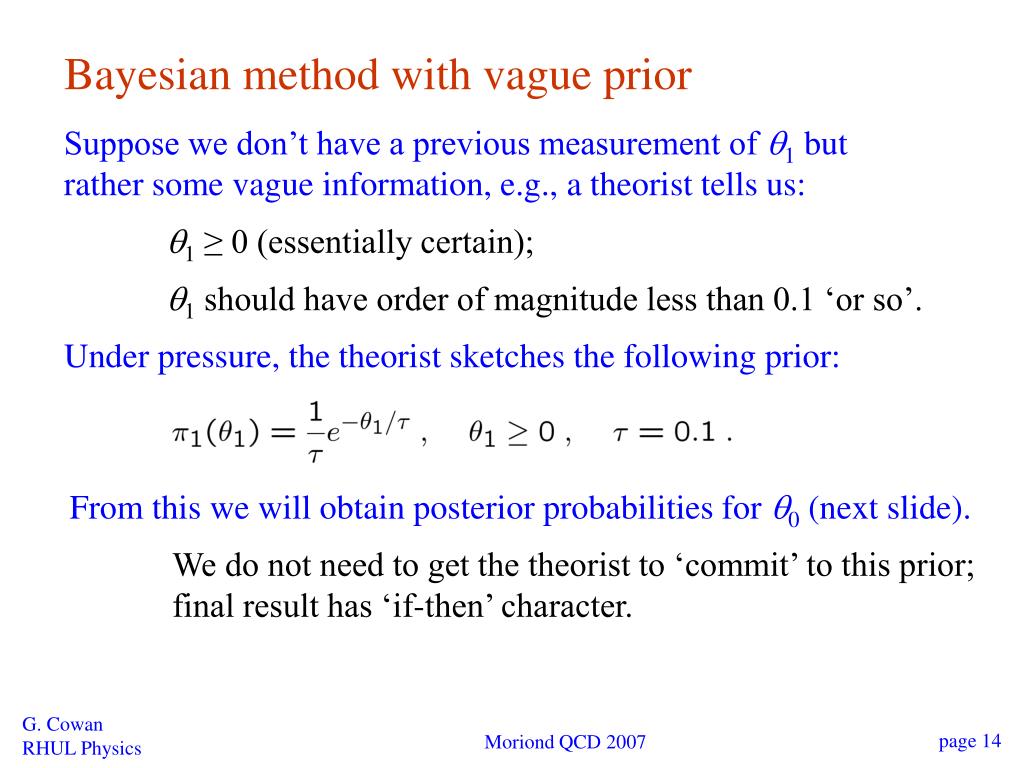 Bayesian method with vague prior

Suppose we don't have a previous measurement of $\theta_1$ but rather some vague information, e.g., a theorist tells us:

$\theta_1 \geq 0$ (essentially certain);

$\theta_1$ should have order of magnitude less than 0.1 'or so'.

Under pressure, the theorist sketches the following prior:

$\pi_1(\theta_1) = \frac{1}{\tau} e^{-\theta_1/\tau}$ , $\theta_1 \geq 0$ , $\tau = 0.1$ .

From this we will obtain posterior probabilities for $\theta_0$ (next slide).

We do not need to get the theorist to 'commit' to this prior; final result has 'if-then' character.

G. Cowan
RHUL Physics

Moriond QCD 2007

page 14